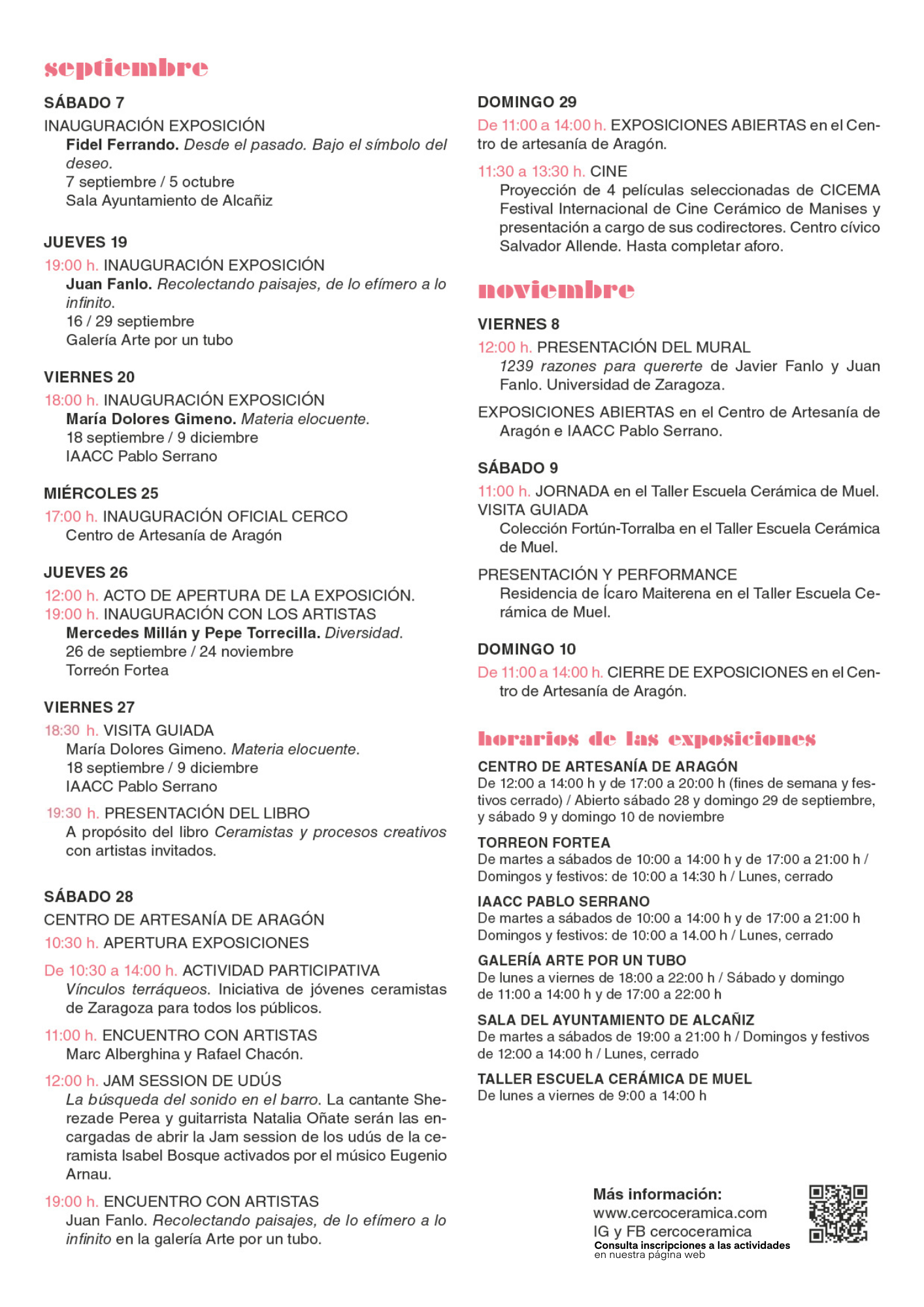 septiembre

SÁBADO 7
INAUGURACIÓN EXPOSICIÓN
Fidel Ferrando. Desde el pasado. Bajo el símbolo del deseo.
7 septiembre / 5 octubre
Sala Ayuntamiento de Alcañiz

JUEVES 19
19:00 h. INAUGURACIÓN EXPOSICIÓN
Juan Fanlo. Recolectando paisajes, de lo efímero a lo infinito.
16 / 29 septiembre
Galería Arte por un tubo

VIERNES 20
18:00 h. INAUGURACIÓN EXPOSICIÓN
María Dolores Gimeno. Materia elocuente.
18 septiembre / 9 diciembre
IAACC Pablo Serrano

MIÉRCOLES 25
17:00 h. INAUGURACIÓN OFICIAL CERCO
Centro de Artesanía de Aragón

JUEVES 26
12:00 h. ACTO DE APERTURA DE LA EXPOSICIÓN.
19:00 h. INAUGURACIÓN CON LOS ARTISTAS
Mercedes Millán y Pepe Torrecilla. Diversidad.
26 de septiembre / 24 noviembre
Torreón Fortea

VIERNES 27
18:30 h. VISITA GUIADA
María Dolores Gimeno. Materia elocuente.
18 septiembre / 9 diciembre
IAACC Pablo Serrano

19:30 h. PRESENTACIÓN DEL LIBRO
A propósito del libro Ceramistas y procesos creativos con artistas invitados.

SÁBADO 28
CENTRO DE ARTESANÍA DE ARAGÓN
10:30 h. APERTURA EXPOSICIONES

De 10:30 a 14:00 h. ACTIVIDAD PARTICIPATIVA
Vínculos terráqueos. Iniciativa de jóvenes ceramistas de Zaragoza para todos los públicos.

11:00 h. ENCUENTRO CON ARTISTAS
Marc Alberghina y Rafael Chacón.

12:00 h. JAM SESSION DE UDÚS
La búsqueda del sonido en el barro. La cantante Sherezade Perea y guitarrista Natalia Oñate serán las encargadas de abrir la Jam session de los udús de la ceramista Isabel Bosque activados por el músico Eugenio Arnau.

19:00 h. ENCUENTRO CON ARTISTAS
Juan Fanlo. Recolectando paisajes, de lo efímero a lo infinito en la galería Arte por un tubo.

DOMINGO 29
De 11:00 a 14:00 h. EXPOSICIONES ABIERTAS en el Centro de artesanía de Aragón.

11:30 a 13:30 h. CINE
Proyección de 4 películas seleccionadas de CICEMA Festival Internacional de Cine Cerámico de Manises y presentación a cargo de sus codirectores. Centro cívico Salvador Allende. Hasta completar aforo.

noviembre

VIERNES 8
12:00 h. PRESENTACIÓN DEL MURAL
1239 razones para quererte de Javier Fanlo y Juan Fanlo. Universidad de Zaragoza.

EXPOSICIONES ABIERTAS en el Centro de Artesanía de Aragón e IAACC Pablo Serrano.

SÁBADO 9
11:00 h. JORNADA en el Taller Escuela Cerámica de Muel.
VISITA GUIADA
Colección Fortún-Torralba en el Taller Escuela Cerámica de Muel.

PRESENTACIÓN Y PERFORMANCE
Residencia de Ícaro Maiterena en el Taller Escuela Cerámica de Muel.

DOMINGO 10
De 11:00 a 14:00 h. CIERRE DE EXPOSICIONES en el Centro de Artesanía de Aragón.

horarios de las exposiciones

CENTRO DE ARTESANÍA DE ARAGÓN
De 12:00 a 14:00 h y de 17:00 a 20:00 h (fines de semana y festivos cerrado) / Abierto sábado 28 y domingo 29 de septiembre, y sábado 9 y domingo 10 de noviembre

TORREON FORTEA
De martes a sábados de 10:00 a 14:00 h y de 17:00 a 21:00 h / Domingos y festivos: de 10:00 a 14:30 h / Lunes, cerrado

IAACC PABLO SERRANO
De martes a sábados de 10:00 a 14:00 h y de 17:00 a 21:00 h
Domingos y festivos: de 10:00 a 14.00 h / Lunes, cerrado

GALERÍA ARTE POR UN TUBO
De lunes a viernes de 18:00 a 22:00 h / Sábado y domingo de 11:00 a 14:00 h y de 17:00 a 22:00 h

SALA DEL AYUNTAMIENTO DE ALCAÑIZ
De martes a sábados de 19:00 a 21:00 h / Domingos y festivos de 12:00 a 14:00 h / Lunes, cerrado

TALLER ESCUELA CERÁMICA DE MUEL
De lunes a viernes de 9:00 a 14:00 h

Más información:
www.cercoceramica.com
IG y FB cercoceramica
Consulta inscripciones a las actividades en nuestra página web